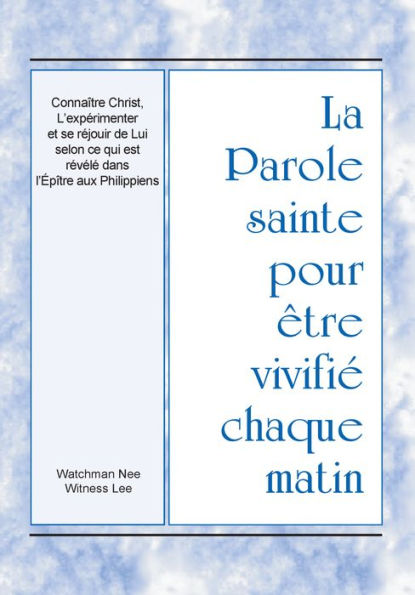 Connaître Christ, L'expérimenter et se réjouir de Lui selon ce qui est révélé dans l'Épître aux Philippiens

Watchman Nee
Witness Lee

La Parole sainte pour être vivifié chaque matin